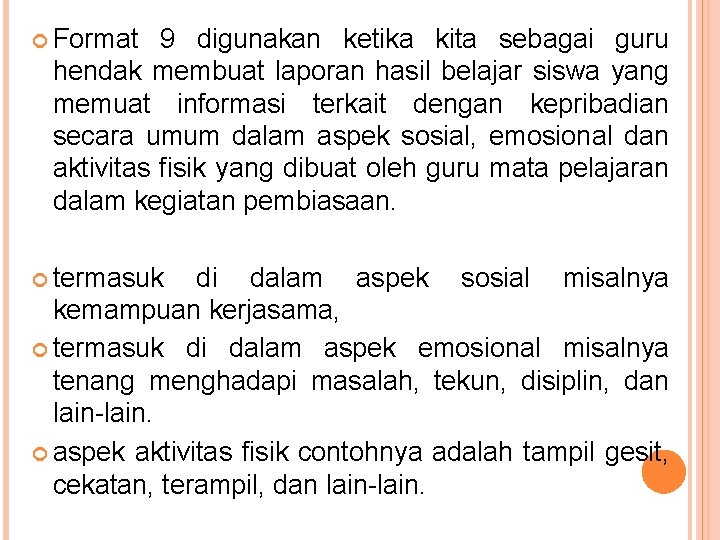 Format 9 digunakan ketika kita sebagai guru hendak membuat laporan hasil belajar siswa yang memuat informasi terkait dengan kepribadian secara umum dalam aspek sosial, emosional dan aktivitas fisik yang dibuat oleh guru mata pelajaran dalam kegiatan pembiasaan.

termasuk di dalam aspek sosial misalnya kemampuan kerjasama,

termasuk di dalam aspek emosional misalnya tenang menghadapi masalah, tekun, disiplin, dan lain-lain.

aspek aktivitas fisik contohnya adalah tampil gesit, cekatan, terampil, dan lain-lain.